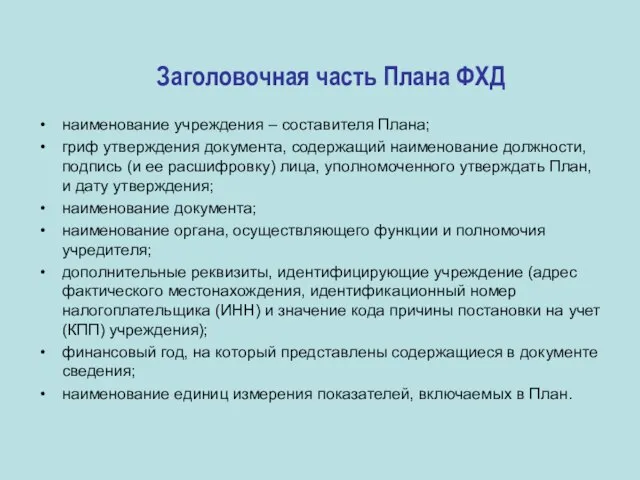 Заголовочная часть Плана ФХД

• наименование учреждения – составителя Плана;
• гриф утверждения документа, содержащий наименование должности, подпись (и ее расшифровку) лица, уполномоченного утверждать План, и дату утверждения;
• наименование документа;
• наименование органа, осуществляющего функции и полномочия учредителя;
• дополнительные реквизиты, идентифицирующие учреждение (адрес фактического местонахождения, идентификационный номер налогоплательщика (ИНН) и значение кода причины постановки на учет (КПП) учреждения);
• финансовый год, на который представлены содержащиеся в документе сведения;
• наименование единиц измерения показателей, включаемых в План.